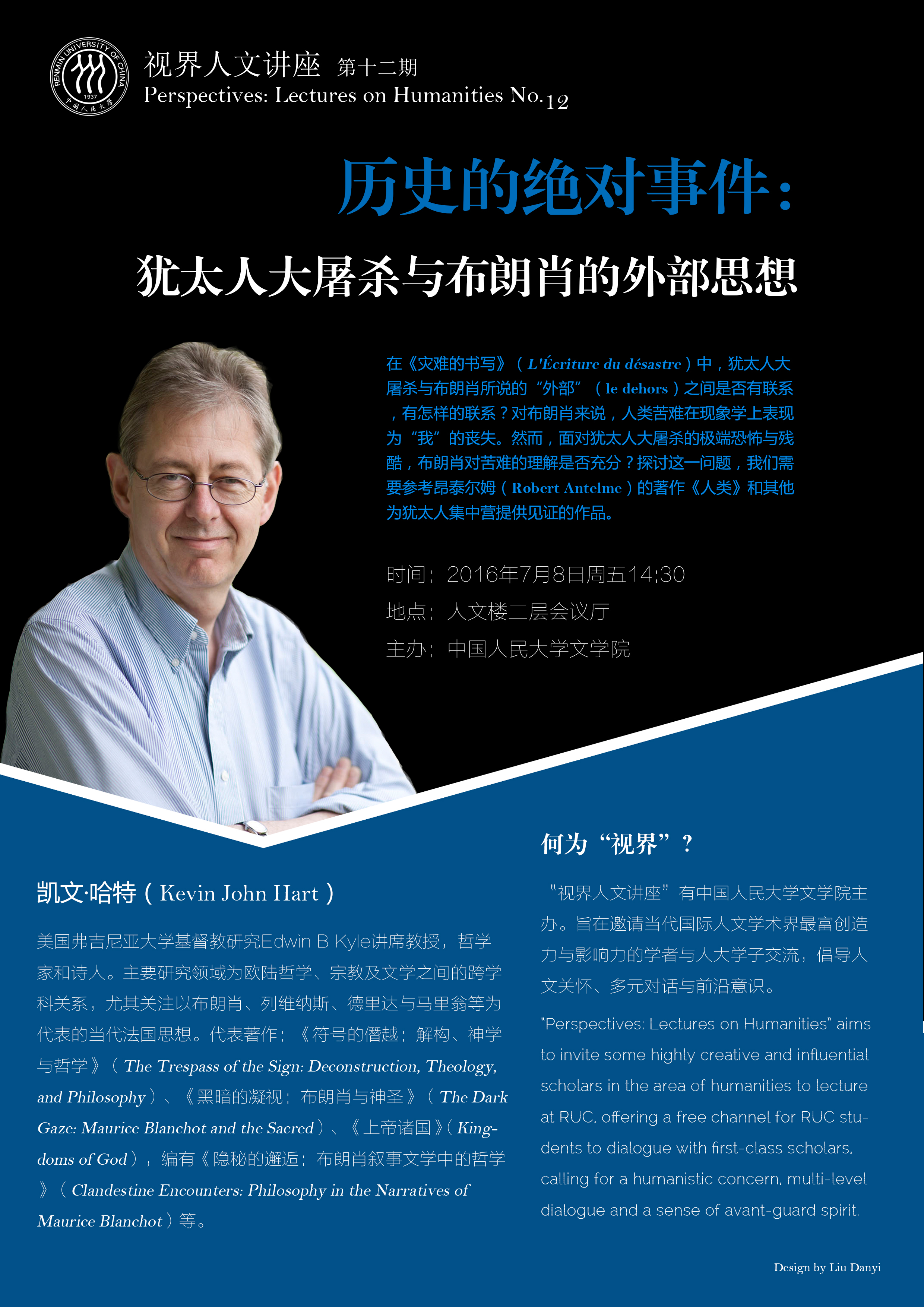 RENMIN UNIVERSITY OF CHINA 1937 中国人民大学

视界人文讲座 第十二期
Perspectives: Lectures on Humanities No.12

历史的绝对事件：
犹太人大屠杀与布朗肖的外部思想

在《灾难的书写》（L'Écriture du désastre）中，犹太人大屠杀与布朗肖所说的“外部”（le dehors）之间是否有联系，有怎样的联系？对布朗肖来说，人类苦难在现象学上表现为“我”的丧失。然而，面对犹太人大屠杀的极端恐怖与残酷，布朗肖对苦难的理解是否充分？探讨这一问题，我们需要参考昂泰尔姆（Robert Antelme）的著作《人类》和其他为犹太人集中营提供见证的作品。

时间：2016年7月8日周五14:30
地点：人文楼二层会议厅
主办：中国人民大学文学院

凯文·哈特（Kevin John Hart）

美国弗吉尼亚大学基督教研究Edwin B Kyle讲席教授，哲学家和诗人。主要研究领域为欧陆哲学、宗教及文学之间的跨学科关系，尤其关注以布朗肖、列维纳斯、德里达与马里翁等为代表的当代法国思想。代表著作：《符号的僭越：解构、神学与哲学》（The Trespass of the Sign: Deconstruction, Theology, and Philosophy）、《黑暗的凝视：布朗肖与神圣》（The Dark Gaze: Maurice Blanchot and the Sacred）、《上帝诸国》（Kingdoms of God），编有《隐秘的邂逅：布朗肖叙事文学中的哲学》（Clandestine Encounters: Philosophy in the Narratives of Maurice Blanchot）等。

何为“视界”？

“视界人文讲座”有中国人民大学文学院主办。旨在邀请当代国际人文学术界最富创造力与影响力的学者与人大学子交流，倡导人文关怀、多元对话与前沿意识。

"Perspectives: Lectures on Humanities" aims to invite some highly creative and influential scholars in the area of humanities to lecture at RUC, offering a free channel for RUC students to dialogue with first-class scholars, calling for a humanistic concern, multi-level dialogue and a sense of avant-guard spirit.

Design by Liu Danyi